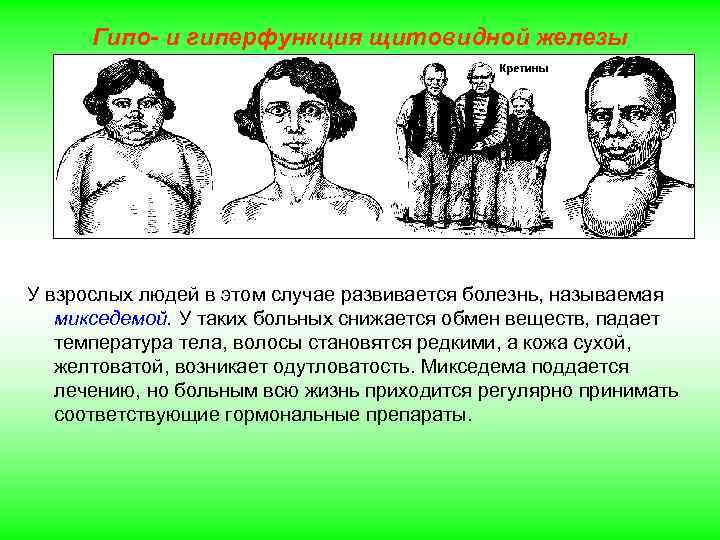 Гипо- и гиперфункция щитовидной железы

Кретины

У взрослых людей в этом случае развивается болезнь, называемая микседемой. У таких больных снижается обмен веществ, падает температура тела, волосы становятся редкими, а кожа сухой, желтоватой, возникает одутловатость. Микседема поддается лечению, но больным всю жизнь приходится регулярно принимать соответствующие гормональные препараты.